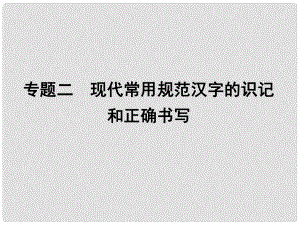 专题二　现代常用规范汉字的识记和正确书写